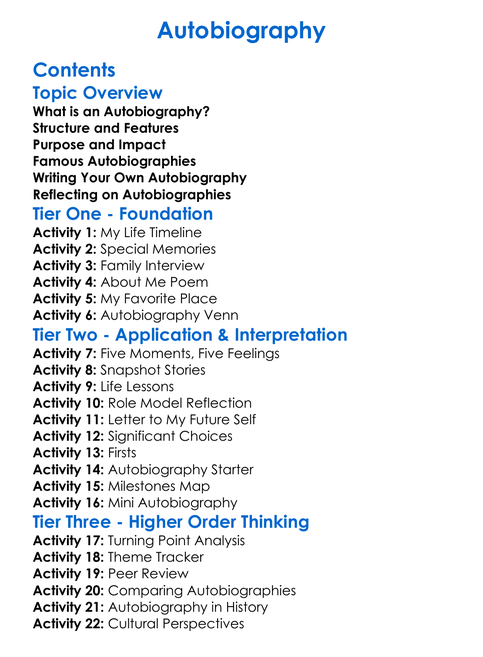 Autobiography

Contents

Topic Overview

What is an Autobiography?
Structure and Features
Purpose and Impact
Famous Autobiographies
Writing Your Own Autobiography
Reflecting on Autobiographies

Tier One - Foundation

Activity 1: My Life Timeline
Activity 2: Special Memories
Activity 3: Family Interview
Activity 4: About Me Poem
Activity 5: My Favorite Place
Activity 6: Autobiography Venn

Tier Two - Application & Interpretation

Activity 7: Five Moments, Five Feelings
Activity 8: Snapshot Stories
Activity 9: Life Lessons
Activity 10: Role Model Reflection
Activity 11: Letter to My Future Self
Activity 12: Significant Choices
Activity 13: Firsts
Activity 14: Autobiography Starter
Activity 15: Milestones Map
Activity 16: Mini Autobiography

Tier Three - Higher Order Thinking

Activity 17: Turning Point Analysis
Activity 18: Theme Tracker
Activity 19: Peer Review
Activity 20: Comparing Autobiographies
Activity 21: Autobiography in History
Activity 22: Cultural Perspectives